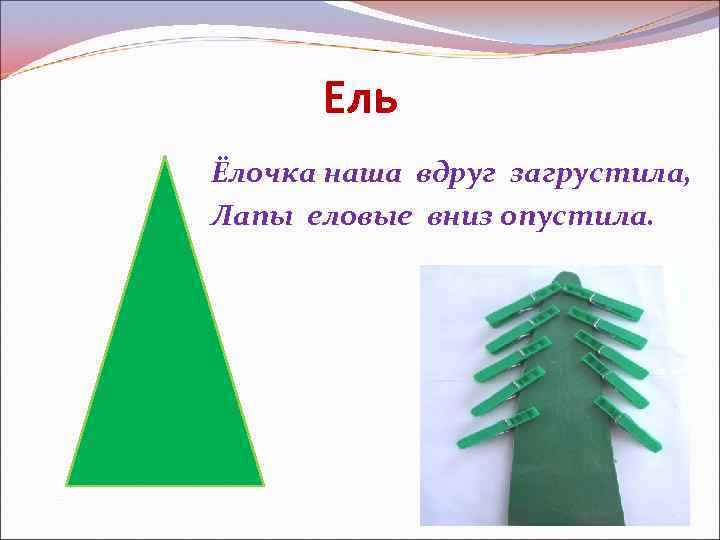 Ель

Ёлочка наша вдруг загрустила,
Лапы еловые вниз опустила.